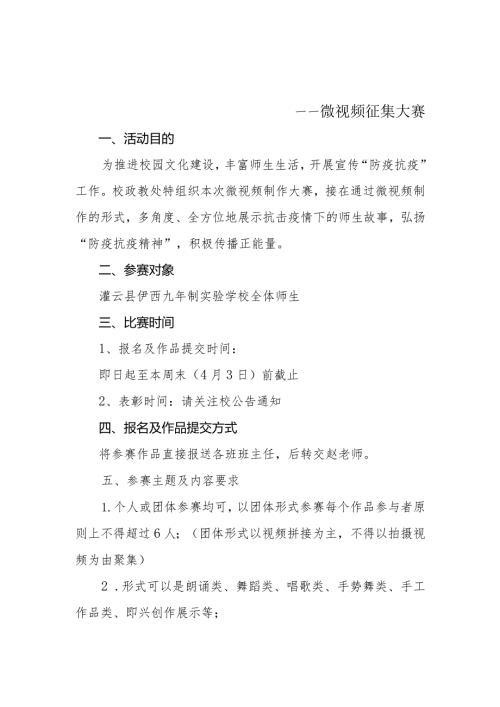 ——微视频征集大赛

一、活动目的

为推进校园文化建设，丰富师生生活，开展宣传“防疫抗疫”工作。校政教处特组织本次微视频制作大赛，接在通过微视频制作的形式，多角度、全方位地展示抗击疫情下的师生故事，弘扬“防疫抗疫精神”，积极传播正能量。

二、参赛对象

灌云县伊西九年制实验学校全体师生

三、比赛时间

1、报名及作品提交时间：

即日起至本周末（4月3日）前截止

2、表彰时间：请关注校公告通知

四、报名及作品提交方式

将参赛作品直接报送各班班主任，后转交赵老师。

五、参赛主题及内容要求

1.个人或团体参赛均可，以团体形式参赛每个作品参与者原则上不得超过6人；（团体形式以视频拼接为主，不得以拍摄视频为由聚集）

2．形式可以是朗诵类、舞蹈类、唱歌类、手势舞类、手工作品类、即兴创作展示等；